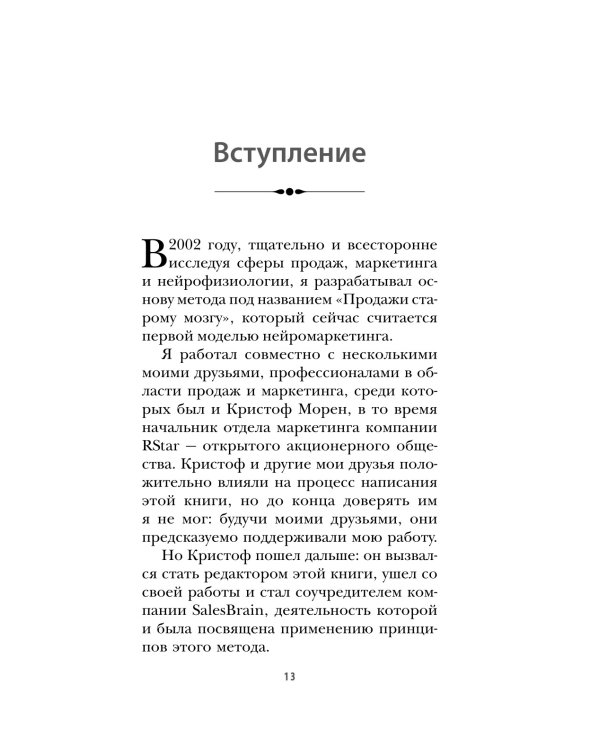 Вступление

В 2002 году, тщательно и всесторонне исследуя сферы продаж, маркетинга и нейрофизиологии, я разрабатывал основу метода под названием «Продажи старому мозгу», который сейчас считается первой моделью нейромаркетинга.

Я работал совместно с несколькими моими друзьями, профессионалами в области продаж и маркетинга, среди которых был и Кристоф Морен, в то время начальник отдела маркетинга компании RStar — открытого акционерного общества. Кристоф и другие мои друзья положительно влияли на процесс написания этой книги, но до конца доверять им я не мог: будучи моими друзьями, они предсказуемо поддерживали мою работу.

Но Кристоф пошел дальше: он вызвался стать редактором этой книги, ушел со своей работы и стал соучредителем компании SalesBrain, деятельность которой и была посвящена применению принципов этого метода.

13